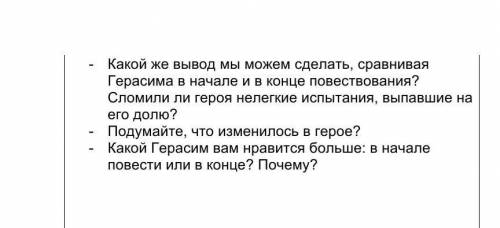 - Какой же вывод мы можем сделать, сравнивая Герасима в начале и в конце повествования? Сломили ли героя нелегкие испытания, выпавшие на его долю?
- Подумайте, что изменилось в герое?
- Какой Герасим вам нравится больше: в начале повести или в конце? Почему?